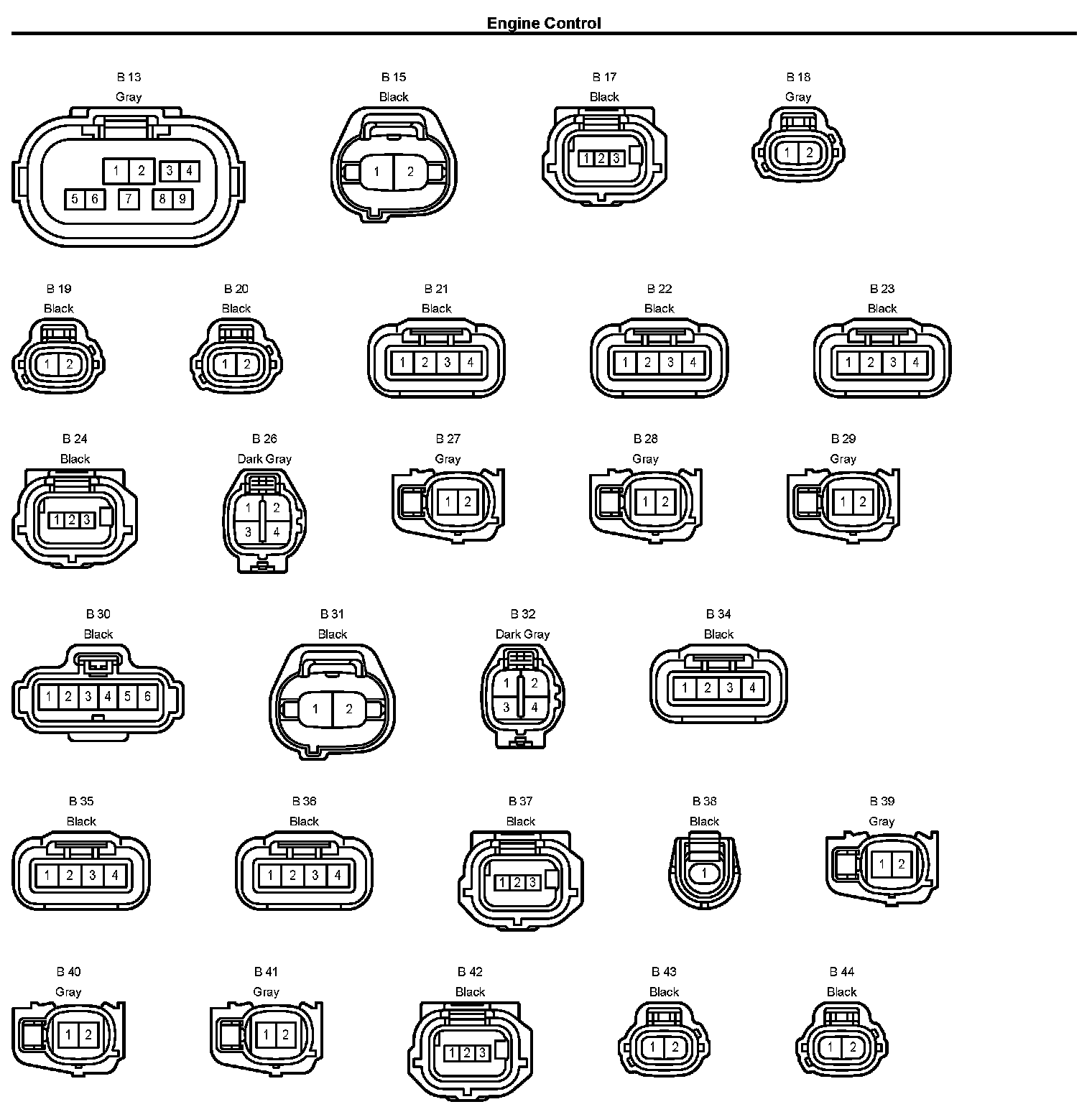 Engine Control

B 13
Gray
1 2 3 4
5 6 7 8 9

B 15
Black
1 2

B 17
Black
1 2 3

B 18
Gray
1 2

B 19
Black
1 2

B 20
Black
1 2

B 21
Black
1 2 3 4

B 22
Black
1 2 3 4

B 23
Black
1 2 3 4

B 24
Black
1 2 3

B 26
Dark Gray
1 2
3 4

B 27
Gray
1 2

B 28
Gray
1 2

B 29
Gray
1 2

B 30
Black
1 2 3 4 5 6

B 31
Black
1 2

B 32
Dark Gray
1 2
3 4

B 34
Black
1 2 3 4

B 35
Black
1 2 3 4

B 36
Black
1 2 3 4

B 37
Black
1 2 3

B 38
Black
1

B 39
Gray
1 2

B 40
Gray
1 2

B 41
Gray
1 2

B 42
Black
1 2 3

B 43
Black
1 2

B 44
Black
1 2